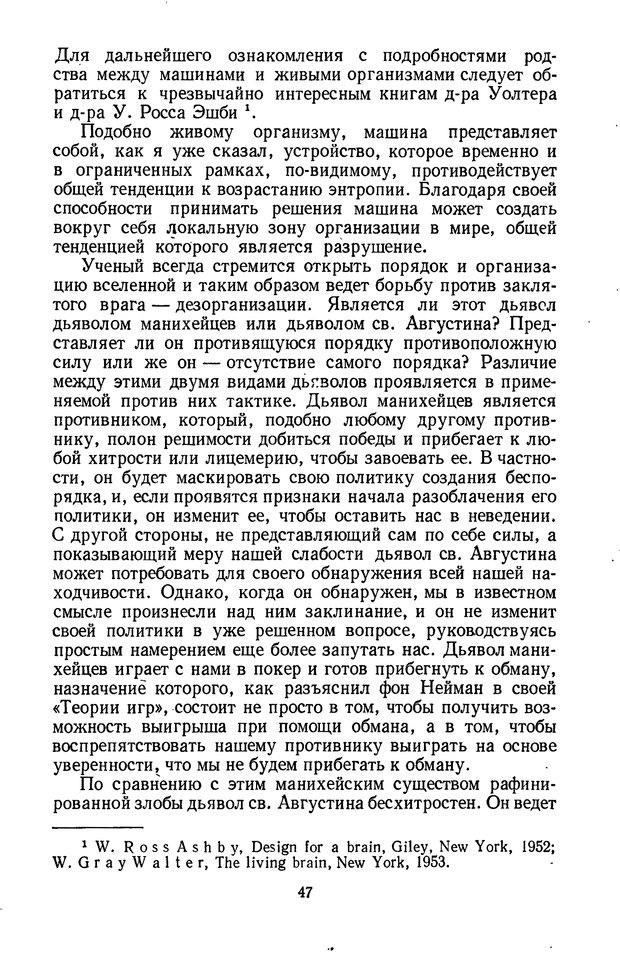 Для дальнейшего ознакомления с подробностями родства между машинами и живыми организмами следует обратиться к чрезвычайно интересным книгам д-ра Уолтера и д-ра У. Росса Эшби $^1$.

Подобно живому организму, машина представляет собой, как я уже сказал, устройство, которое временно и в ограниченных рамках, по-видимому, противодействует общей тенденции к возрастанию энтропии. Благодаря своей способности принимать решения машина может создать вокруг себя локальную зону организации в мире, общей тенденцией которого является разрушение.

Ученый всегда стремится открыть порядок и организацию вселенной и таким образом ведет борьбу против заклятого врага — дезорганизации. Является ли этот дьявол дьяволом манихейцев или дьяволом св. Августина? Представляет ли он противящуюся порядку противоположную силу или же он — отсутствие самого порядка? Различие между этими двумя видами дьяволов проявляется в применяемой против них тактике. Дьявол манихейцев является противником, который, подобно любому другому противнику, полон решимости добиться победы и прибегает к любой хитрости или лицемерию, чтобы завоевать ее. В частности, он будет маскировать свою политику создания беспорядка, и, если проявятся признаки начала разоблачения его политики, он изменит ее, чтобы оставить нас в неведении. С другой стороны, не представляющий сам по себе силы, а показывающий меру нашей слабости дьявол св. Августина может потребовать для своего обнаружения всей нашей находчивости. Однако, когда он обнаружен, мы в известном смысле произнесли над ним заклинание, и он не изменит своей политики в уже решенном вопросе, руководствуясь простым намерением еще более запутать нас. Дьявол манихейцев играет с нами в покер и готов прибегнуть к обману, назначение которого, как разъяснил фон Нейман в своей «Теории игр», состоит не просто в том, чтобы получить возможность выигрыша при помощи обмана, а в том, чтобы воспрепятствовать нашему противнику выиграть на основе уверенности, что мы не будем прибегать к обману.

По сравнению с этим манихейским существом рафинированной злобы дьявол св. Августина бесхитростен. Он ведет

$^1$ W. Ross Ashby, Design for a brain, Giley, New York, 1952; W. Gray Walter, The living brain, New York, 1953.

47